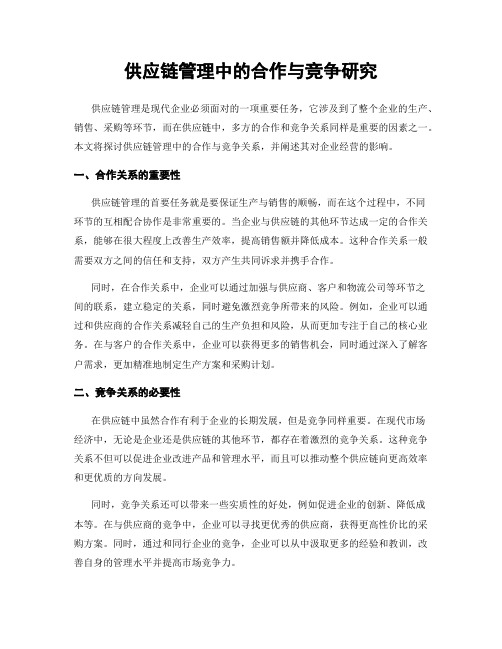 供应链管理中的合作与竞争研究

供应链管理是现代企业必须面对的一项重要任务，它涉及到了整个企业的生产、销售、采购等环节，而在供应链中，多方的合作和竞争关系同样是重要的因素之一。本文将探讨供应链管理中的合作与竞争关系，并阐述其对企业经营的影响。

一、合作关系的重要性

供应链管理的首要任务就是要保证生产与销售的顺畅，而在这个过程中，不同环节的互相配合协作是非常重要的。当企业与供应链的其他环节达成一定的合作关系，能够在很大程度上改善生产效率，提高销售额并降低成本。这种合作关系一般需要双方之间的信任和支持，双方产生共同诉求并携手合作。

同时，在合作关系中，企业可以通过加强与供应商、客户和物流公司等环节之间的联系，建立稳定的关系，同时避免激烈竞争所带来的风险。例如，企业可以通过和供应商的合作关系减轻自己的生产负担和风险，从而更加专注于自己的核心业务。在与客户的合作关系中，企业可以获得更多的销售机会，同时通过深入了解客户需求，更加精准地制定生产方案和采购计划。

二、竞争关系的必要性

在供应链中虽然合作有利于企业的长期发展，但是竞争同样重要。在现代市场经济中，无论是企业还是供应链的其他环节，都存在着激烈的竞争关系。这种竞争关系不但可以促进企业改进产品和管理水平，而且可以推动整个供应链向更高效率和更优质的方向发展。

同时，竞争关系还可以带来一些实质性的好处，例如促进企业的创新、降低成本等。在与供应商的竞争中，企业可以寻找更优秀的供应商，获得更高性价比的采购方案。同时，通过和同行企业的竞争，企业可以从中汲取更多的经验和教训，改善自身的管理水平并提高市场竞争力。